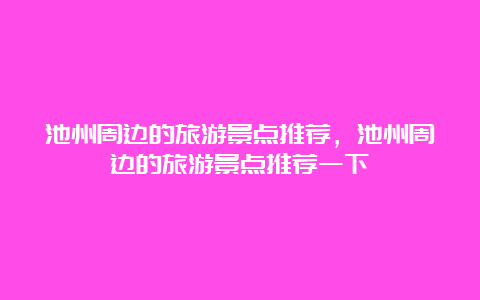 池州周边的旅游景点推荐，池州周边的旅游景点推荐一下